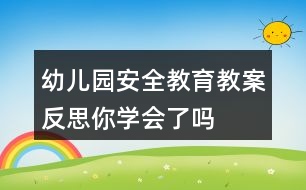 幼儿园安全教育教案反思你学会了吗